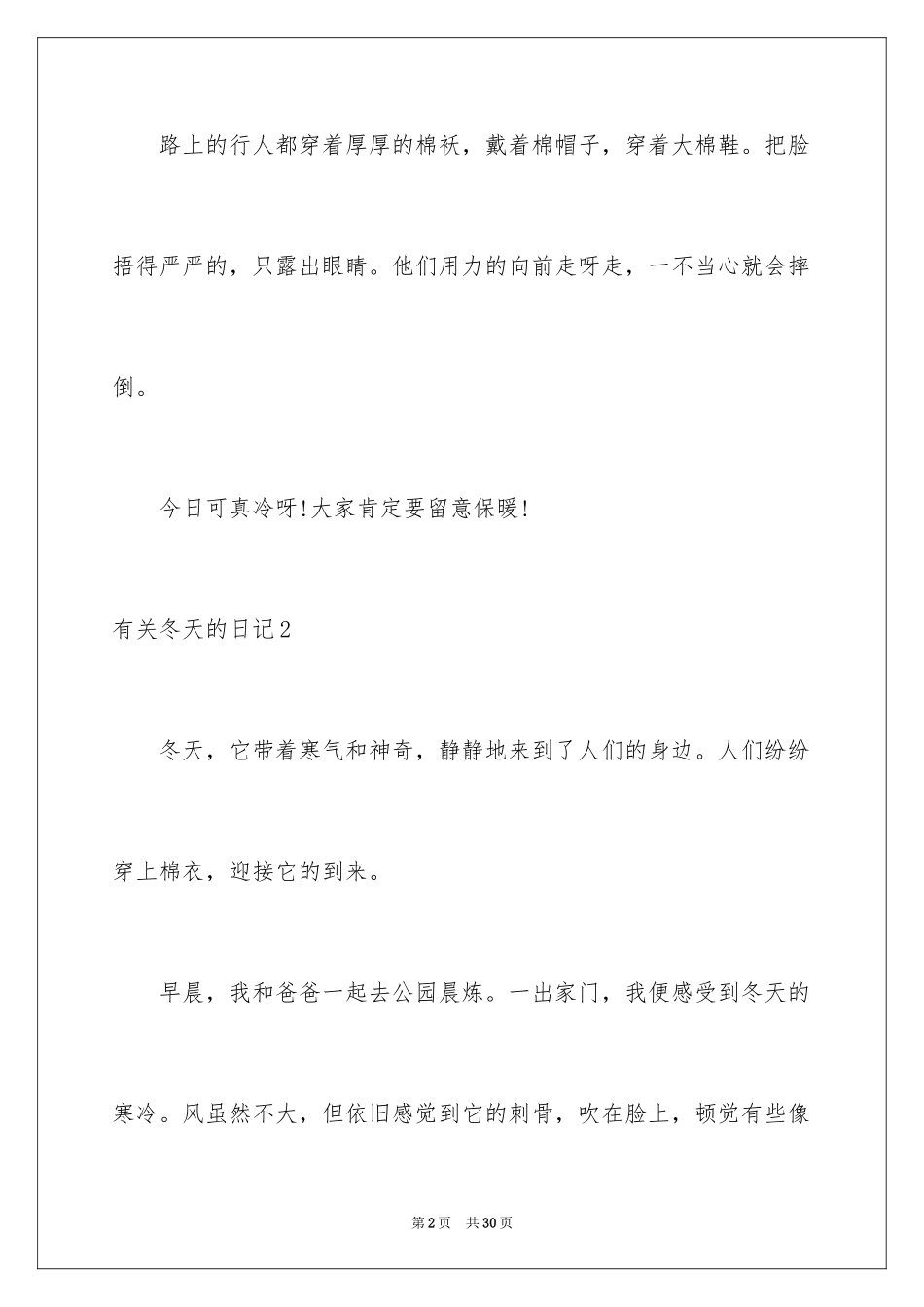 路上的行人都穿着厚厚的棉袄，戴着棉帽子，穿着大棉鞋。把脸捂得严严的，只露出眼睛。他们用力的向前走呀走，一不当心就会摔倒。

今日可真冷呀!大家肯定要留意保暖!

有关冬天的日记2

冬天，它带着寒气和神奇，静静地来到了人们的身边。人们纷纷穿上棉衣，迎接它的到来。

早晨，我和爸爸一起去公园晨炼。一出家门，我便感受到冬天的寒冷。风虽然不大，但依旧感觉到它的刺骨，吹在脸上，顿觉有些像

第2页 共30页